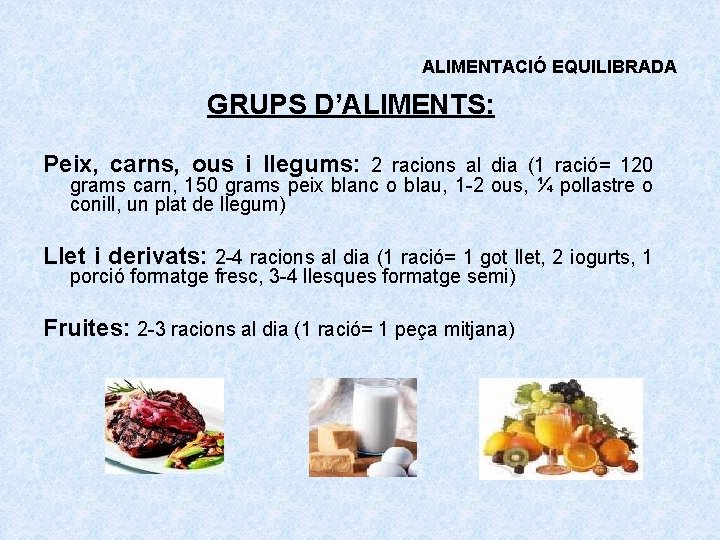 ALIMENTACIÓ EQUILIBRADA

GRUPS D'ALIMENTS:

Peix, carns, ous i llegums: 2 racions al dia (1 ració= 120 grams carn, 150 grams peix blanc o blau, 1-2 ous, ¼ pollastre o conill, un plat de llegum)

Llet i derivats: 2-4 racions al dia (1 ració= 1 got llet, 2 iogurts, 1 porció formatge fresc, 3-4 llesques formatge semi)

Fruites: 2-3 racions al dia (1 ració= 1 peça mitjana)